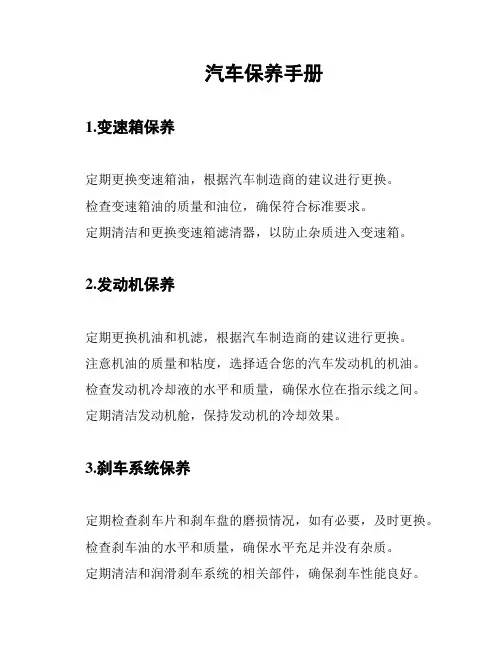 汽车保养手册

1.变速箱保养

定期更换变速箱油，根据汽车制造商的建议进行更换。
检查变速箱油的质量和油位，确保符合标准要求。
定期清洁和更换变速箱滤清器，以防止杂质进入变速箱。

2.发动机保养

定期更换机油和机滤，根据汽车制造商的建议进行更换。
注意机油的质量和粘度，选择适合您的汽车发动机的机油。
检查发动机冷却液的水平和质量，确保水位在指示线之间。
定期清洁发动机舱，保持发动机的冷却效果。

3.刹车系统保养

定期检查刹车片和刹车盘的磨损情况，如有必要，及时更换。
检查刹车油的水平和质量，确保水平充足并没有杂质。
定期清洁和润滑刹车系统的相关部件，确保刹车性能良好。